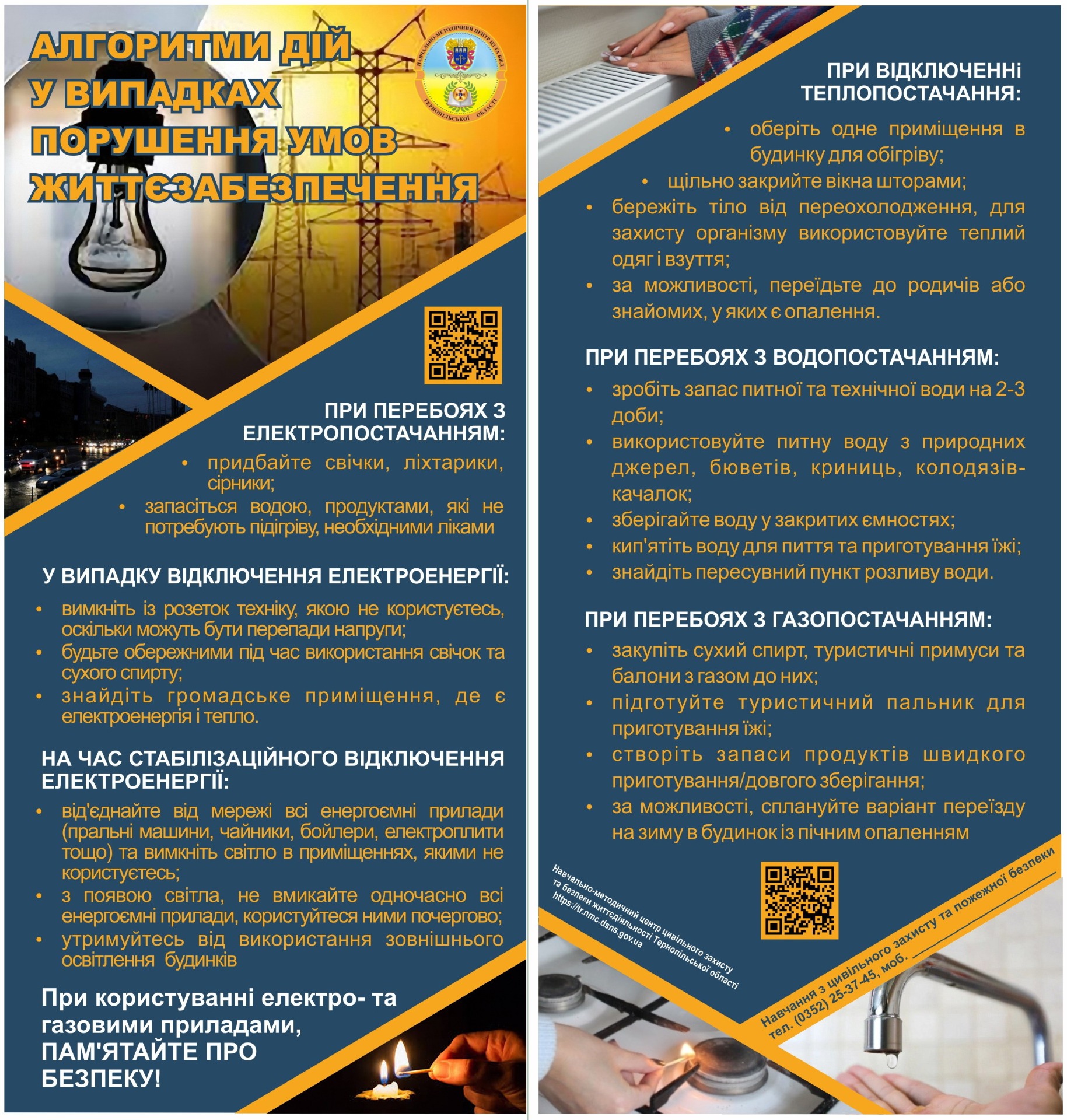 АЛГОРИТМИ ДІЙ У ВИПАДКАХ ПОРУШЕННЯ УМОВ ЖИТТЄЗАБЕЗПЕЧЕННЯ

НАВЧАЛЬНО-МЕТОДИЧНИЙ ЦЕНТР ЦЗ ТА БЖД ТЕРНОПІЛЬСЬКОЇ ОБЛАСТІ

ПРИ ПЕРЕБОЯХ З ЕЛЕКТРОПОСТАЧАННЯМ:

• придбайте свічки, ліхтарики, сірники;
• запасіться водою, продуктами, які не потребують підігріву, необхідними ліками

У ВИПАДКУ ВІДКЛЮЧЕННЯ ЕЛЕКТРОЕНЕРГІЇ:

• вимкніть із розеток техніку, якою не користуєтесь, оскільки можуть бути перепади напруги;
• будьте обережними під час використання свічок та сухого спирту;
• знайдіть громадське приміщення, де є електроенергія і тепло.

НА ЧАС СТАБІЛІЗАЦІЙНОГО ВІДКЛЮЧЕННЯ ЕЛЕКТРОЕНЕРГІЇ:

• від'єднайте від мережі всі енергоємні прилади (пральні машини, чайники, бойлери, електроплити тощо) та вимкніть світло в приміщеннях, якими не користуєтесь;
• з появою світла, не вмикайте одночасно всі енергоємні прилади, користуйтеся ними почергово;
• утримуйтесь від використання зовнішнього освітлення будинків

При користуванні електро- та газовими приладами, ПАМ'ЯТАЙТЕ ПРО БЕЗПЕКУ!

ПРИ ВІДКЛЮЧЕННі ТЕПЛОПОСТАЧАННЯ:

• оберіть одне приміщення в будинку для обігріву;
• щільно закрийте вікна шторами;
• бережіть тіло від переохолодження, для захисту організму використовуйте теплий одяг і взуття;
• за можливості, переїдьте до родичів або знайомих, у яких є опалення.

ПРИ ПЕРЕБОЯХ З ВОДОПОСТАЧАННЯМ:

• зробіть запас питної та технічної води на 2-3 доби;
• використовуйте питну воду з природних джерел, бюветів, криниць, колодязів-качалок;
• зберігайте воду у закритих ємностях;
• кип'ятіть воду для пиття та приготування їжі;
• знайдіть пересувний пункт розливу води.

ПРИ ПЕРЕБОЯХ З ГАЗОПОСТАЧАННЯМ:

• закупіть сухий спирт, туристичні примуси та балони з газом до них;
• підготуйте туристичний пальник для приготування їжі;
• створіть запаси продуктів швидкого приготування/довгого зберігання;
• за можливості, сплануйте варіант переїзду на зиму в будинок із пічним опаленням

Навчально-методичний центр цивільного захисту та безпеки життєдіяльності Тернопільської області
https://tr.nmc.dsns.gov.ua

Навчання з цивільного захисту та пожежної безпеки
тел. (0352) 25-37-45, моб. ____